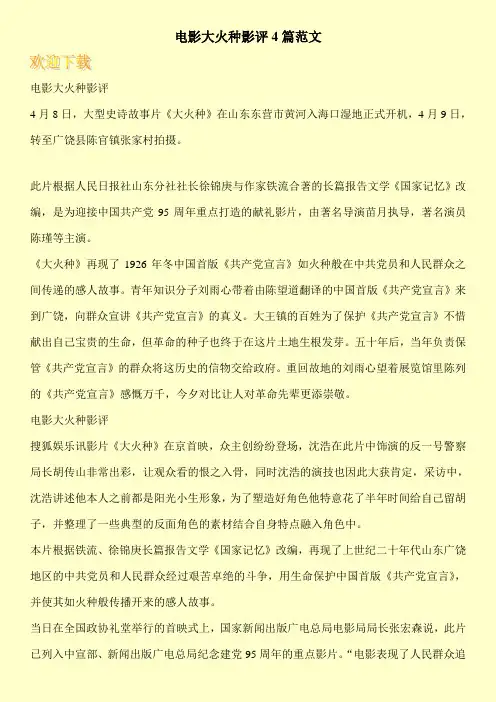 电影大火种影评 4 篇范文

欢迎下载

电影大火种影评

4 月 8 日，大型史诗故事片《大火种》在山东东营市黄河入海口湿地正式开机，4 月 9 日，转至广饶县陈官镇张家村拍摄。

此片根据人民日报社山东分社社长徐锦庚与作家铁流合著的长篇报告文学《国家记忆》改编，是为迎接中国共产党 95 周年重点打造的献礼影片，由著名导演苗月执导，著名演员陈瑾等主演。

《大火种》再现了 1926 年冬中国首版《共产党宣言》如火种般在中共党员和人民群众之间传递的感人故事。青年知识分子刘雨心带着由陈望道翻译的中国首版《共产党宣言》来到广饶，向群众宣讲《共产党宣言》的真义。大王镇的百姓为了保护《共产党宣言》不惜献出自己宝贵的生命，但革命的种子也终于在这片土地生根发芽。五十年后，当年负责保管《共产党宣言》的群众将这历史的信物交给政府。重回故地的刘雨心望着展览馆里陈列的《共产党宣言》感慨万千，今夕对比让人对革命先辈更添崇敬。

电影大火种影评

搜狐娱乐讯影片《大火种》在京首映，众主创纷纷登场，沈浩在此片中饰演的反一号警察局长胡传山非常出彩，让观众看的恨之入骨，同时沈浩的演技也因此大获肯定，采访中，沈浩讲述他本人之前都是阳光小生形象，为了塑造好角色他特意花了半年时间给自己留胡子，并整理了一些典型的反面角色的素材结合自身特点融入角色中。

本片根据铁流、徐锦庚长篇报告文学《国家记忆》改编，再现了上世纪二十年代山东广饶地区的中共党员和人民群众经过艰苦卓绝的斗争，用生命保护中国首版《共产党宣言》，并使其如火种般传播开来的感人故事。

当日在全国政协礼堂举行的首映式上，国家新闻出版广电总局电影局局长张宏森说，此片已列入中宣部、新闻出版广电总局纪念建党 95 周年的重点影片。“电影表现了人民群众追